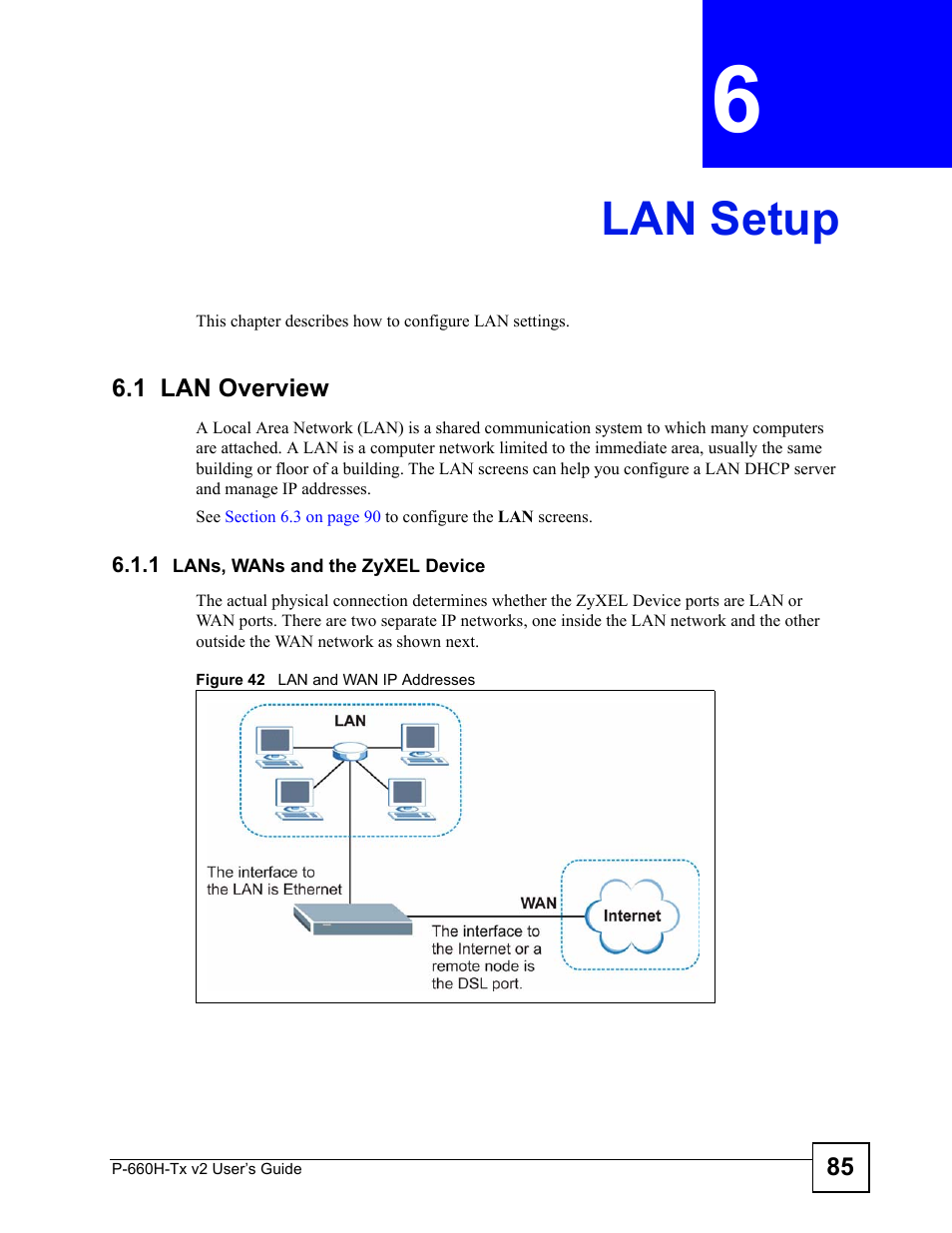 6

LAN Setup

This chapter describes how to configure LAN settings.

6.1 LAN Overview

A Local Area Network (LAN) is a shared communication system to which many computers are attached. A LAN is a computer network limited to the immediate area, usually the same building or floor of a building. The LAN screens can help you configure a LAN DHCP server and manage IP addresses.

See Section 6.3 on page 90 to configure the LAN screens.

6.1.1 LANs, WANs and the ZyXEL Device

The actual physical connection determines whether the ZyXEL Device ports are LAN or WAN ports. There are two separate IP networks, one inside the LAN network and the other outside the WAN network as shown next.

Figure 42 LAN and WAN IP Addresses

LAN

The interface to the LAN is Ethernet

WAN

Internet

The interface to the Internet or a remote node is the DSL port.

P-660H-Tx v2 User's Guide

85